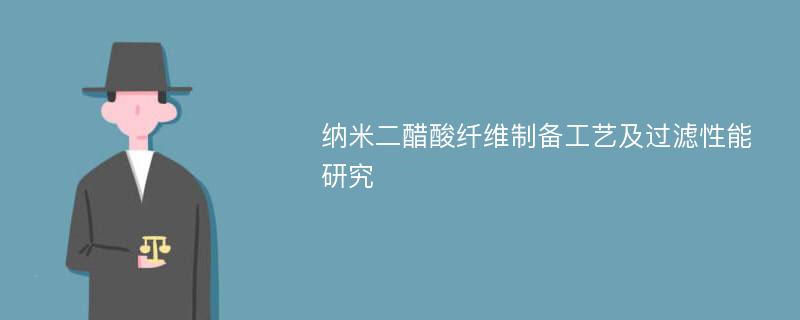 纳米二醋酸纤维制备工艺及过滤性能研究